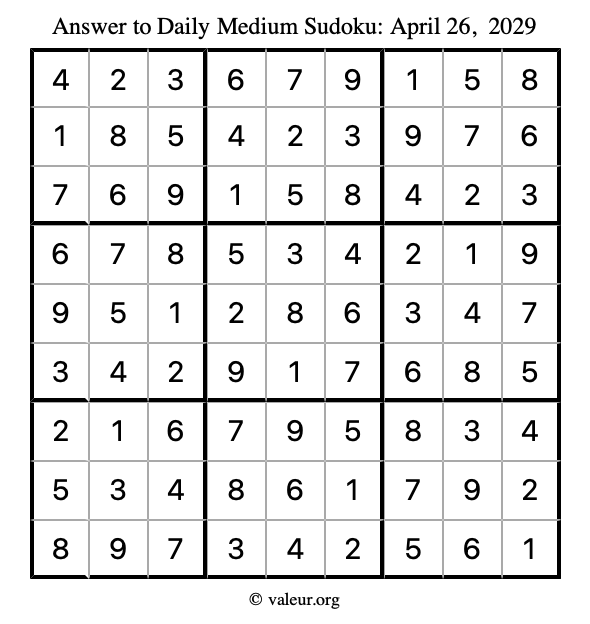 Answer to Daily Medium Sudoku: April 26, 2029

| | | | | | | | | |
|---|---|---|---|---|---|---|---|---|
| 4 | 2 | 3 | 6 | 7 | 9 | 1 | 5 | 8 |
| 1 | 8 | 5 | 4 | 2 | 3 | 9 | 7 | 6 |
| 7 | 6 | 9 | 1 | 5 | 8 | 4 | 2 | 3 |
| 6 | 7 | 8 | 5 | 3 | 4 | 2 | 1 | 9 |
| 9 | 5 | 1 | 2 | 8 | 6 | 3 | 4 | 7 |
| 3 | 4 | 2 | 9 | 1 | 7 | 6 | 8 | 5 |
| 2 | 1 | 6 | 7 | 9 | 5 | 8 | 3 | 4 |
| 5 | 3 | 4 | 8 | 6 | 1 | 7 | 9 | 2 |
| 8 | 9 | 7 | 3 | 4 | 2 | 5 | 6 | 1 |

© valeur.org